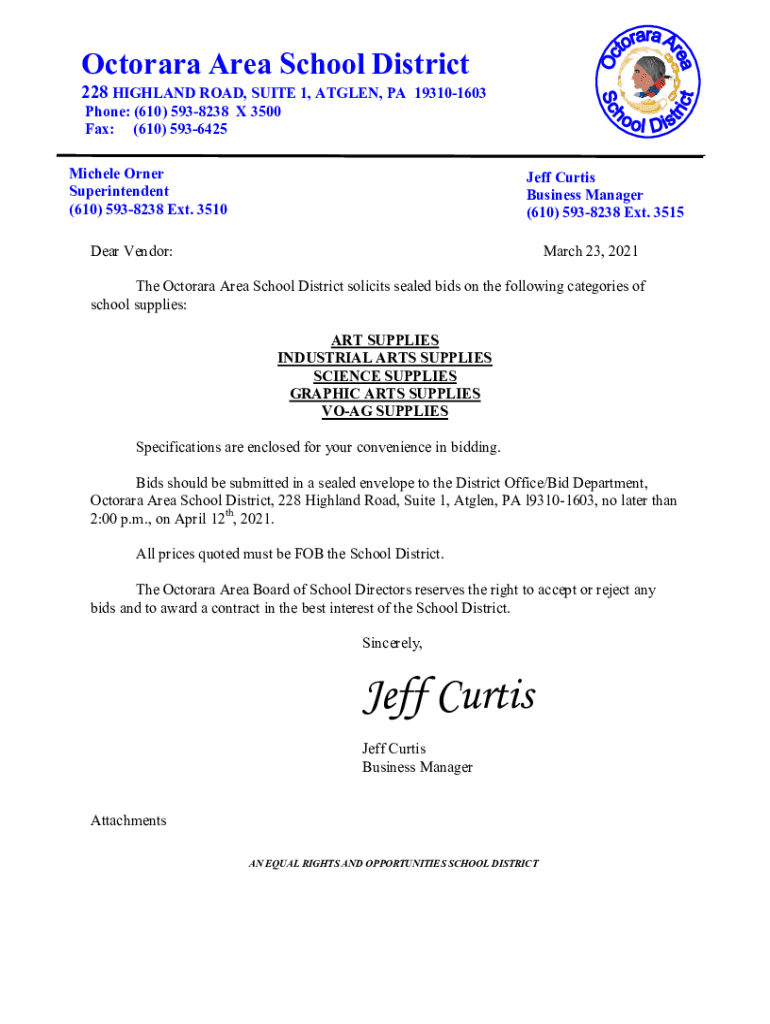 Octorara Area School District
228 HIGHLAND ROAD, SUITE 1, ATGLEN, PA 19310-1603
Phone: (610) 593-8238 X 3500
Fax: (610) 593-6425

Octorara Area School District

Michele Orner
Superintendent
(610) 593-8238 Ext. 3510

Jeff Curtis
Business Manager
(610) 593-8238 Ext. 3515

Dear Vendor:

March 23, 2021

The Octorara Area School District solicits sealed bids on the following categories of school supplies:

ART SUPPLIES
INDUSTRIAL ARTS SUPPLIES
SCIENCE SUPPLIES
GRAPHIC ARTS SUPPLIES
VO-AG SUPPLIES

Specifications are enclosed for your convenience in bidding.

Bids should be submitted in a sealed envelope to the District Office/Bid Department, Octorara Area School District, 228 Highland Road, Suite 1, Atglen, PA l9310-1603, no later than 2:00 p.m., on April 12$^{th}$, 2021.

All prices quoted must be FOB the School District.

The Octorara Area Board of School Directors reserves the right to accept or reject any bids and to award a contract in the best interest of the School District.

Sincerely,

Jeff Curtis

Jeff Curtis
Business Manager

Attachments

AN EQUAL RIGHTS AND OPPORTUNITIES SCHOOL DISTRICT